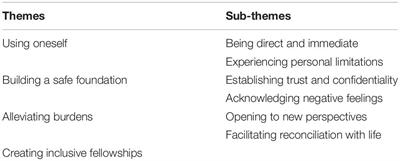 | Themes | Sub-themes |
|---|---|
| Using oneself | Being direct and immediate |
| | Experiencing personal limitations |
| Building a safe foundation | Establishing trust and confidentiality |
| | Acknowledging negative feelings |
| Alleviating burdens | Opening to new perspectives |
| | Facilitating reconciliation with life |
| Creating inclusive fellowships | |